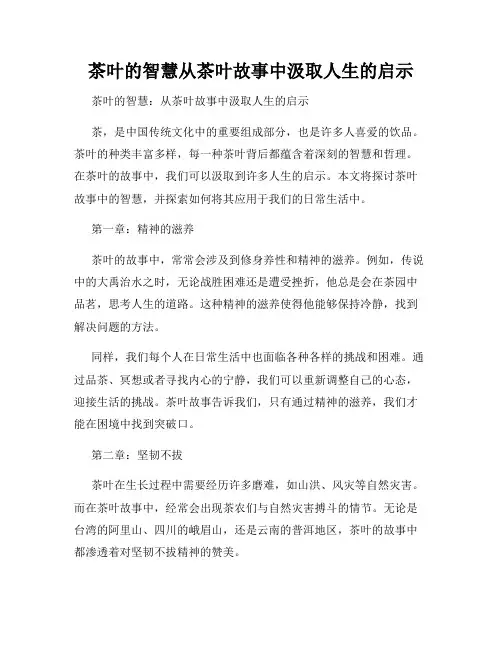 茶叶的智慧从茶叶故事中汲取人生的启示

茶叶的智慧：从茶叶故事中汲取人生的启示

茶，是中国传统文化中的重要组成部分，也是许多人喜爱的饮品。茶叶的种类丰富多样，每一种茶叶背后都蕴含着深刻的智慧和哲理。在茶叶的故事中，我们可以汲取到许多人生的启示。本文将探讨茶叶故事中的智慧，并探索如何将其应用于我们的日常生活中。

第一章：精神的滋养

茶叶的故事中，常常会涉及到修身养性和精神的滋养。例如，传说中的大禹治水之时，无论战胜困难还是遭受挫折，他总是会在茶园中品茗，思考人生的道路。这种精神的滋养使得他能够保持冷静，找到解决问题的方法。

同样，我们每个人在日常生活中也面临各种各样的挑战和困难。通过品茶、冥想或者寻找内心的宁静，我们可以重新调整自己的心态，迎接生活的挑战。茶叶故事告诉我们，只有通过精神的滋养，我们才能在困境中找到突破口。

第二章：坚韧不拔

茶叶在生长过程中需要经历许多磨难，如山洪、风灾等自然灾害。而在茶叶故事中，经常会出现茶农们与自然灾害搏斗的情节。无论是台湾的阿里山、四川的峨眉山，还是云南的普洱地区，茶叶的故事中都渗透着对坚韧不拔精神的赞美。